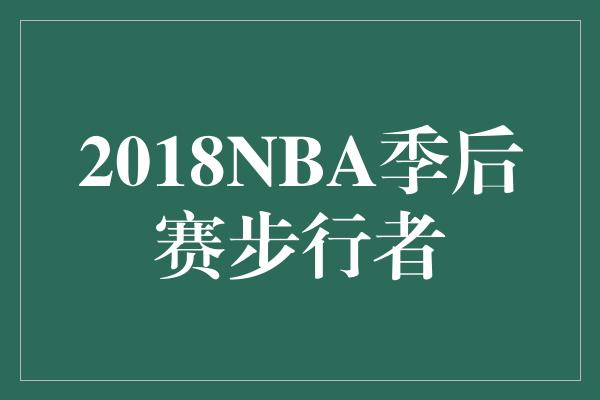 2018NBA季后赛步行者